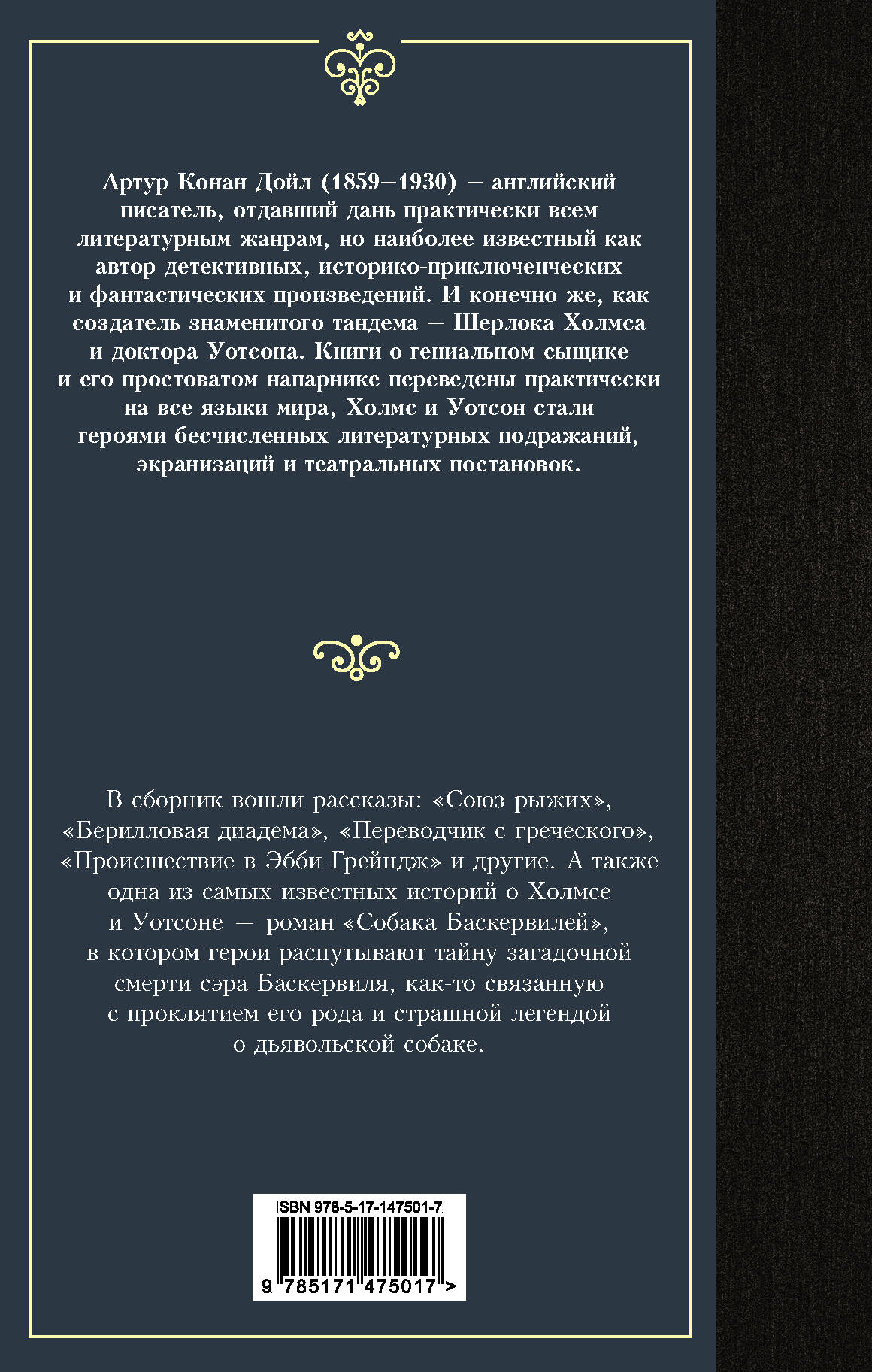 Артур Конан Дойл (1859–1930) – английский писатель, отдавший дань практически всем литературным жанрам, но наиболее известный как автор детективных, историко-приключенческих и фантастических произведений. И конечно же, как создатель знаменитого тандема – Шерлока Холмса и доктора Уотсона. Книги о гениальном сыщике и его простоватом напарнике переведены практически на все языки мира, Холмс и Уотсон стали героями бесчисленных литературных подражаний, экранизаций и театральных постановок.

В сборник вошли рассказы: «Союз рыжих», «Берилловая диадема», «Переводчик с греческого», «Происшествие в Эбби-Грейндж» и другие. А также одна из самых известных историй о Холмсе и Уотсоне — роман «Собака Баскервилей», в котором герои распутывают тайну загадочной смерти сэра Баскервиля, как-то связанную с проклятием его рода и страшной легендой о дьявольской собаке.

ISBN 978-5-17-147501-7

9 785171 475017 >